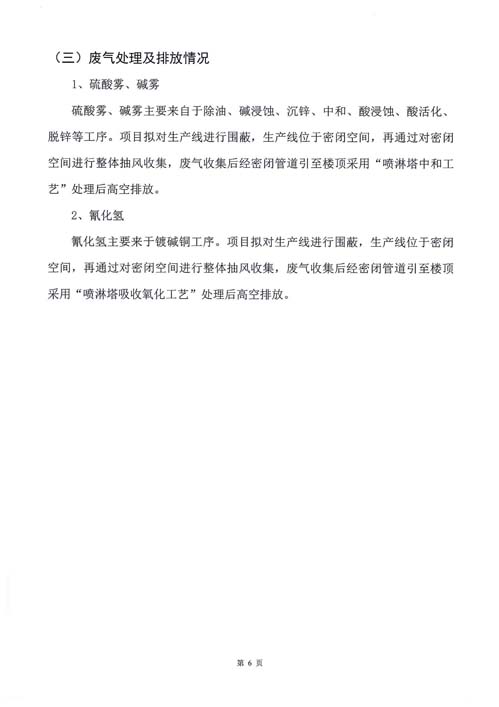 （三）废气处理及排放情况

1、硫酸雾、碱雾

硫酸雾、碱雾主要来自于除油、碱浸蚀、沉锌、中和、酸浸蚀、酸活化、脱锌等工序。项目拟对生产线进行围蔽，生产线位于密闭空间，再通过对密闭空间进行整体抽风收集，废气收集后经密闭管道引至楼顶采用“喷淋塔中和工艺”处理后高空排放。

2、氰化氢

氰化氢主要来于镀碱铜工序。项目拟对生产线进行围蔽，生产线位于密闭空间，再通过对密闭空间进行整体抽风收集，废气收集后经密闭管道引至楼顶采用“喷淋塔吸收氧化工艺”处理后高空排放。

第 6 页